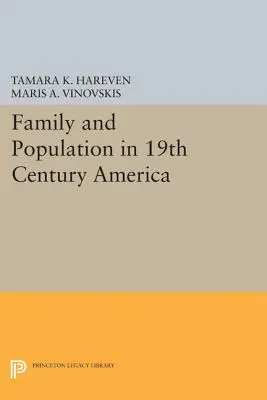 TAMARA K. HAREVEN
MARIS A. VINOVSKIS

Family and Population in 19th Century America

PRINCETON LEGACY LIBRARY